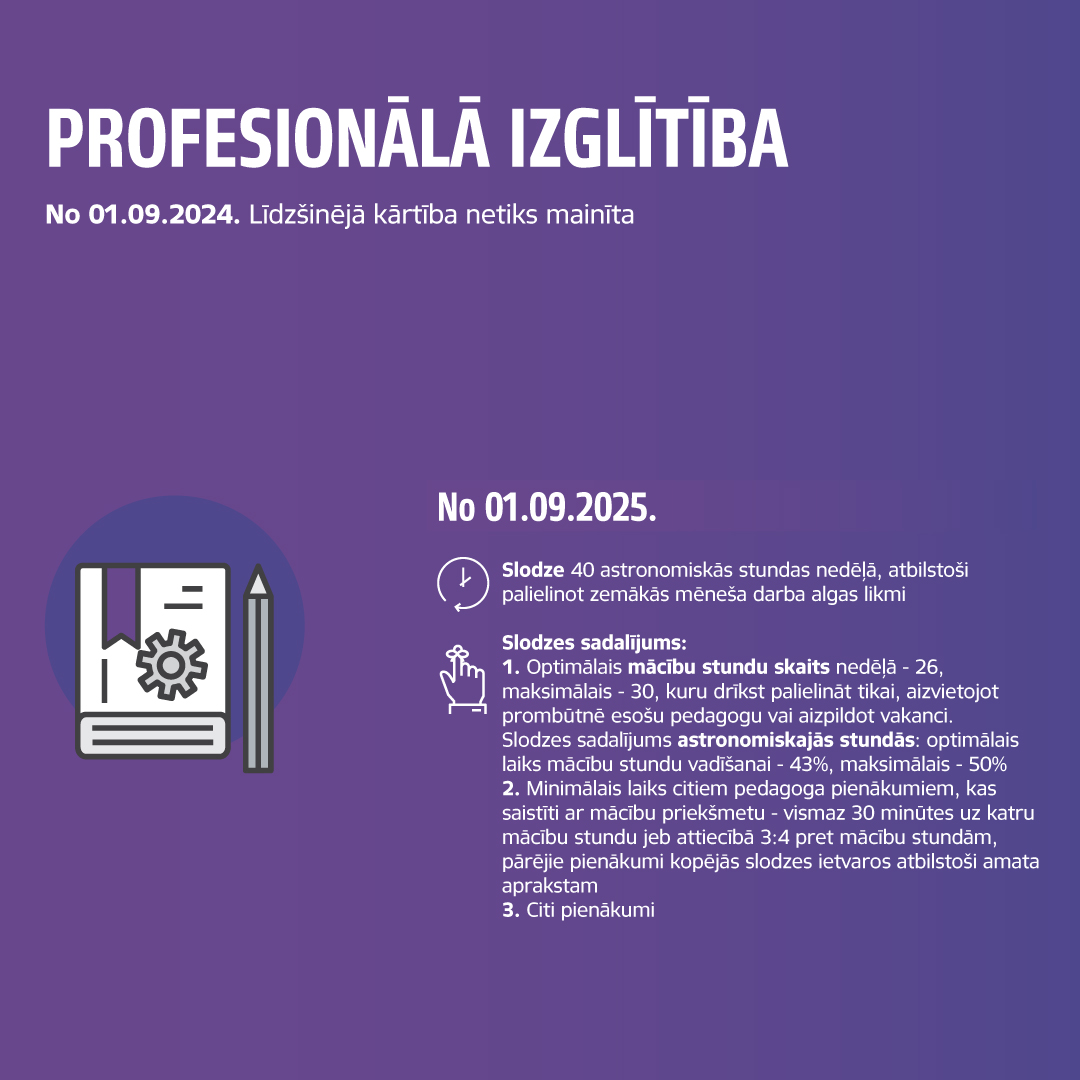 PROFESIONĀLĀ IZGLĪTĪBA

No 01.09.2024. Līdzšinējā kārtība netiks mainīta

No 01.09.2025.

Slodze 40 astronomiskās stundas nedēļā, atbilstoši palielinot zemākās mēneša darba algas likmi

Slodzes sadalījums:
1. Optimālais mācību stundu skaits nedēļā - 26, maksimālais - 30, kuru drīkst palielināt tikai, aizvietojot prombūtnē esošu pedagogu vai aizpildot vakanci.
Slodzes sadalījums astronomiskajās stundās: optimālais laiks mācību stundu vadīšanai - 43%, maksimālais - 50%
2. Minimālais laiks citiem pedagoga pienākumiem, kas saistīti ar mācību priekšmetu - vismaz 30 minūtes uz katru mācību stundu jeb attiecībā 3:4 pret mācību stundām, pārējie pienākumi kopējās slodzes ietvaros atbilstoši amata aprakstam
3. Citi pienākumi